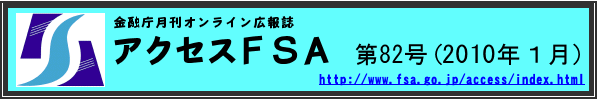 金融庁月刊オンライン広報誌

アクセスＦＳＡ　第82号（2010年 1月）

http://www.fsa.go.jp/access/index.html